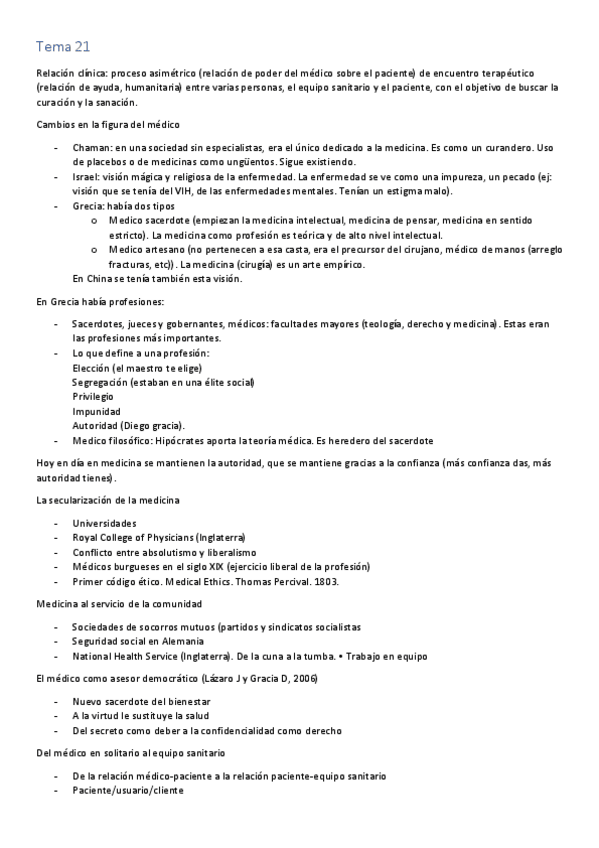 Tema 21

Relación clínica: proceso asimétrico (relación de poder del médico sobre el paciente) de encuentro terapéutico (relación de ayuda, humanitaria) entre varias personas, el equipo sanitario y el paciente, con el objetivo de buscar la curación y la sanación.

Cambios en la figura del médico

- Chaman: en una sociedad sin especialistas, era el único dedicado a la medicina. Es como un curandero. Uso de placebos o de medicinas como ungüentos. Sigue existiendo.
- Israel: visión mágica y religiosa de la enfermedad. La enfermedad se ve como una impureza, un pecado (ej: visión que se tenía del VIH, de las enfermedades mentales. Tenían un estigma malo).
- Grecia: había dos tipos
  o Medico sacerdote (empiezan la medicina intelectual, medicina de pensar, medicina en sentido estricto). La medicina como profesión es teórica y de alto nivel intelectual.
  o Medico artesano (no pertenecen a esa casta, era el precursor del cirujano, médico de manos (arreglo fracturas, etc)). La medicina (cirugía) es un arte empírico.
  En China se tenía también esta visión.

En Grecia había profesiones:

- Sacerdotes, jueces y gobernantes, médicos: facultades mayores (teología, derecho y medicina). Estas eran las profesiones más importantes.
- Lo que define a una profesión:
  Elección (el maestro te elige)
  Segregación (estaban en una élite social)
  Privilegio
  Impunidad
  Autoridad (Diego gracia).
- Medico filosófico: Hipócrates aporta la teoría médica. Es heredero del sacerdote

Hoy en día en medicina se mantienen la autoridad, que se mantiene gracias a la confianza (más confianza das, más autoridad tienes).

La secularización de la medicina

- Universidades
- Royal College of Physicians (Inglaterra)
- Conflicto entre absolutismo y liberalismo
- Médicos burgueses en el siglo XIX (ejercicio liberal de la profesión)
- Primer código ético. Medical Ethics. Thomas Percival. 1803.

Medicina al servicio de la comunidad

- Sociedades de socorros mutuos (partidos y sindicatos socialistas
- Seguridad social en Alemania
- National Health Service (Inglaterra). De la cuna a la tumba. • Trabajo en equipo

El médico como asesor democrático (Lázaro J y Gracia D, 2006)

- Nuevo sacerdote del bienestar
- A la virtud le sustituye la salud
- Del secreto como deber a la confidencialidad como derecho

Del médico en solitario al equipo sanitario

- De la relación médico-paciente a la relación paciente-equipo sanitario
- Paciente/usuario/cliente